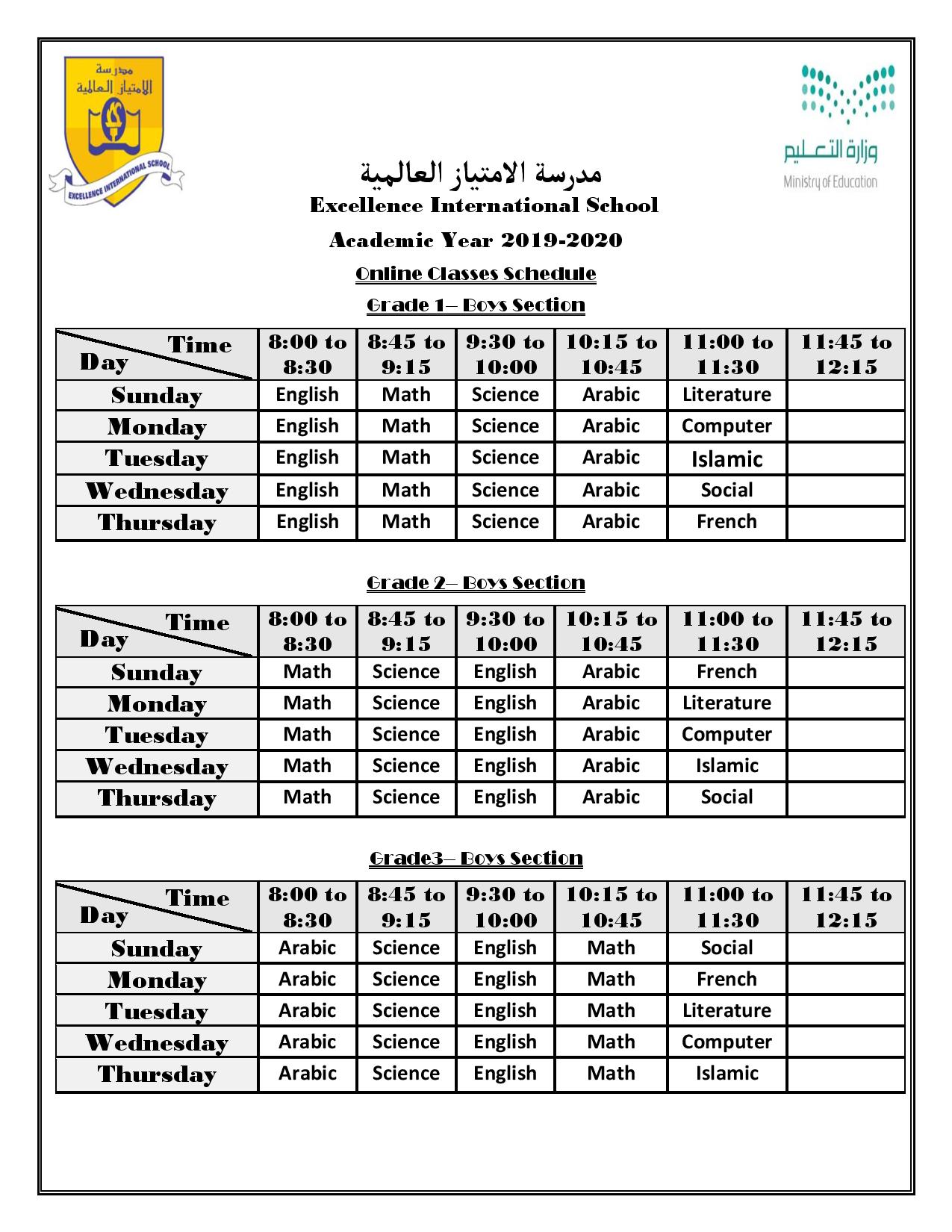 مدرسة الامتياز العالمية

EXCELLENCE INTERNATIONAL SCHOOL

وزارة التعليم
Ministry of Education

مدرسة الامتياز العالمية
Excellence International School

Academic Year 2019-2020

Online Classes Schedule

Grade 1– Boys Section

| Time Day | 8:00 to 8:30 | 8:45 to 9:15 | 9:30 to 10:00 | 10:15 to 10:45 | 11:00 to 11:30 | 11:45 to 12:15 |
|---|---|---|---|---|---|---|
| Sunday | English | Math | Science | Arabic | Literature | |
| Monday | English | Math | Science | Arabic | Computer | |
| Tuesday | English | Math | Science | Arabic | Islamic | |
| Wednesday | English | Math | Science | Arabic | Social | |
| Thursday | English | Math | Science | Arabic | French | |

Grade 2– Boys Section

| Time Day | 8:00 to 8:30 | 8:45 to 9:15 | 9:30 to 10:00 | 10:15 to 10:45 | 11:00 to 11:30 | 11:45 to 12:15 |
|---|---|---|---|---|---|---|
| Sunday | Math | Science | English | Arabic | French | |
| Monday | Math | Science | English | Arabic | Literature | |
| Tuesday | Math | Science | English | Arabic | Computer | |
| Wednesday | Math | Science | English | Arabic | Islamic | |
| Thursday | Math | Science | English | Arabic | Social | |

Grade3– Boys Section

| Time Day | 8:00 to 8:30 | 8:45 to 9:15 | 9:30 to 10:00 | 10:15 to 10:45 | 11:00 to 11:30 | 11:45 to 12:15 |
|---|---|---|---|---|---|---|
| Sunday | Arabic | Science | English | Math | Social | |
| Monday | Arabic | Science | English | Math | French | |
| Tuesday | Arabic | Science | English | Math | Literature | |
| Wednesday | Arabic | Science | English | Math | Computer | |
| Thursday | Arabic | Science | English | Math | Islamic | |